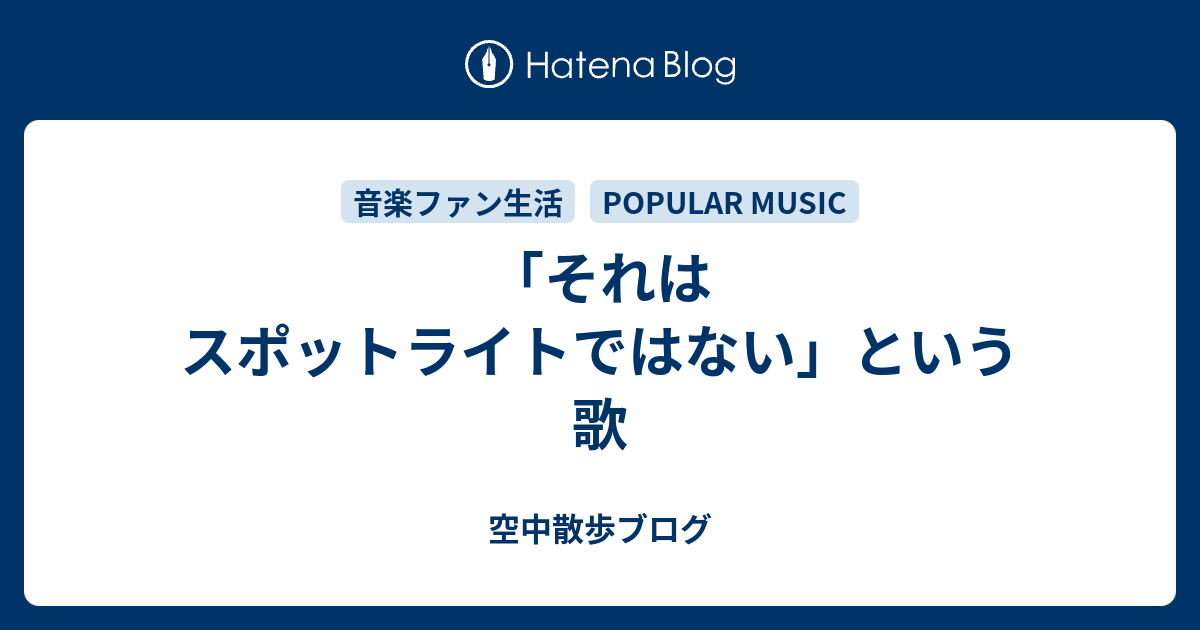 Hatena Blog

音楽ファン生活 POPULAR MUSIC

「それはスポットライトではない」という歌

空中散歩ブログ